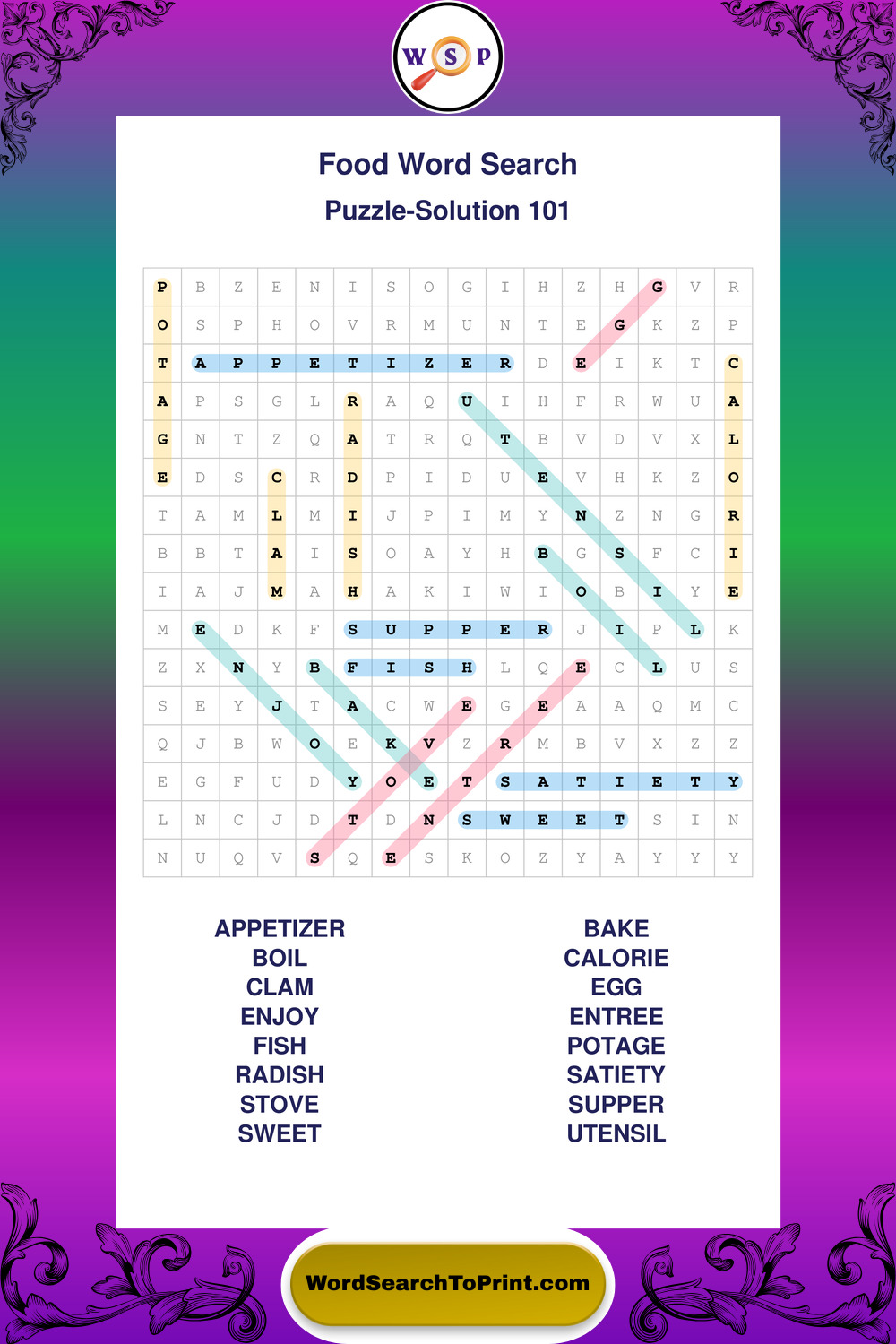 W S P

Food Word Search

Puzzle-Solution 101

| P | B | Z | E | N | I | S | O | G | I | H | Z | H | G | V | R |
|---|---|---|---|---|---|---|---|---|---|---|---|---|---|---|---|
| O | S | P | H | O | V | R | M | U | N | T | E | G | K | Z | P |
| T | A | P | P | E | T | I | Z | E | R | D | E | I | K | T | C |
| A | P | S | G | L | R | A | Q | U | I | H | F | R | W | U | A |
| G | N | T | Z | Q | A | T | R | Q | T | B | V | D | V | X | L |
| E | D | S | C | R | D | P | I | D | U | E | V | H | K | Z | O |
| T | A | M | L | M | I | J | P | I | M | Y | N | Z | N | G | R |
| B | B | T | A | I | S | O | A | Y | H | B | G | S | F | C | I |
| I | A | J | M | A | H | A | K | I | W | I | O | B | I | Y | E |
| M | E | D | K | F | S | U | P | P | E | R | J | I | P | L | K |
| Z | X | N | Y | B | F | I | S | H | L | Q | E | C | L | U | S |
| S | E | Y | J | T | A | C | W | E | G | E | A | A | Q | M | C |
| Q | J | B | W | O | E | K | V | Z | R | M | B | V | X | Z | Z |
| E | G | F | U | D | Y | O | E | T | S | A | T | I | E | T | Y |
| L | N | C | J | D | T | D | N | S | W | E | E | T | S | I | N |
| N | U | Q | V | S | Q | E | S | K | O | Z | Y | A | Y | Y | Y |

APPETIZER
BOIL
CLAM
ENJOY
FISH
RADISH
STOVE
SWEET

BAKE
CALORIE
EGG
ENTREE
POTAGE
SATIETY
SUPPER
UTENSIL

WordSearchToPrint.com